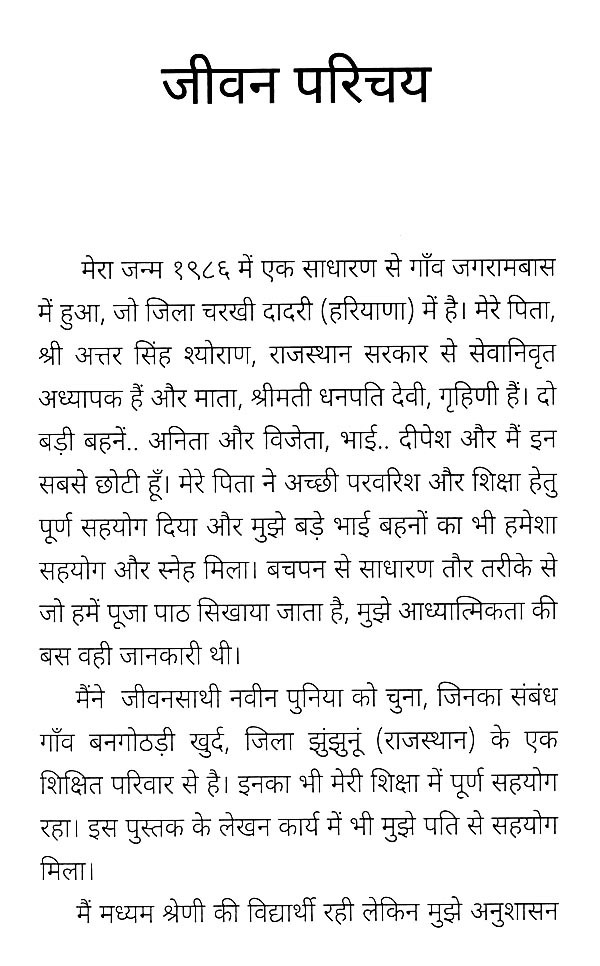 जीवन परिचय

मेरा जन्म १९८६ में एक साधारण से गाँव जगरामबास में हुआ, जो जिला चरखी दादरी (हरियाणा) में है। मेरे पिता, श्री अत्तर सिंह श्योराण, राजस्थान सरकार से सेवानिवृत अध्यापक हैं और माता, श्रीमती धनपति देवी, गृहिणी हैं। दो बड़ी बहनें.. अनिता और विजेता, भाई.. दीपेश और मैं इन सबसे छोटी हूँ। मेरे पिता ने अच्छी परवरिश और शिक्षा हेतु पूर्ण सहयोग दिया और मुझे बड़े भाई बहनों का भी हमेशा सहयोग और स्नेह मिला। बचपन से साधारण तौर तरीके से जो हमें पूजा पाठ सिखाया जाता है, मुझे आध्यात्मिकता की बस वही जानकारी थी।

मैंने जीवनसाथी नवीन पुनिया को चुना, जिनका संबंध गाँव बनगोठड़ी खुर्द, जिला झुंझुनूं (राजस्थान) के एक शिक्षित परिवार से है। इनका भी मेरी शिक्षा में पूर्ण सहयोग रहा। इस पुस्तक के लेखन कार्य में भी मुझे पति से सहयोग मिला।

मैं मध्यम श्रेणी की विद्यार्थी रही लेकिन मुझे अनुशासन